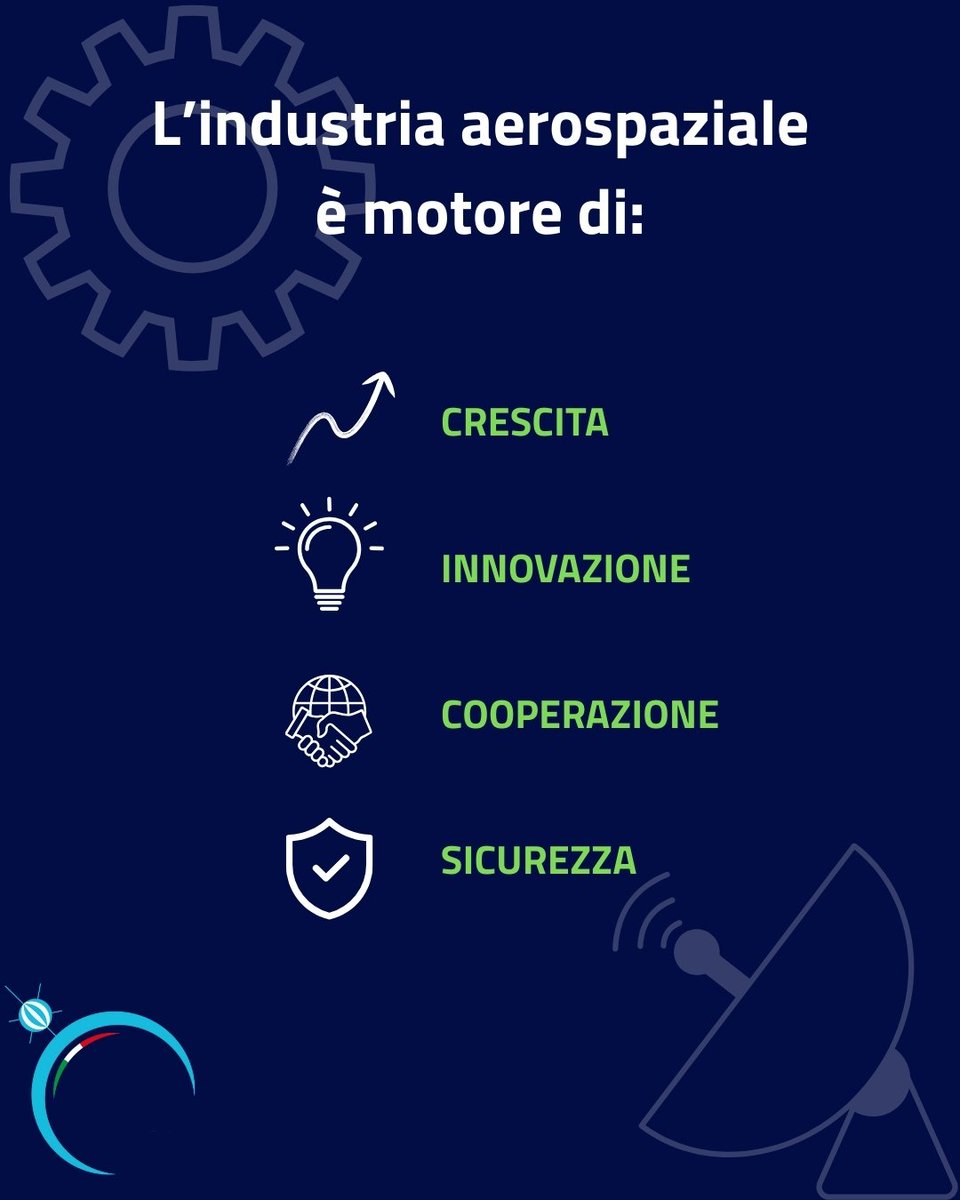 L’industria aerospaziale è motore di:

CRESCITA

INNOVAZIONE

COOPERAZIONE

SICUREZZA